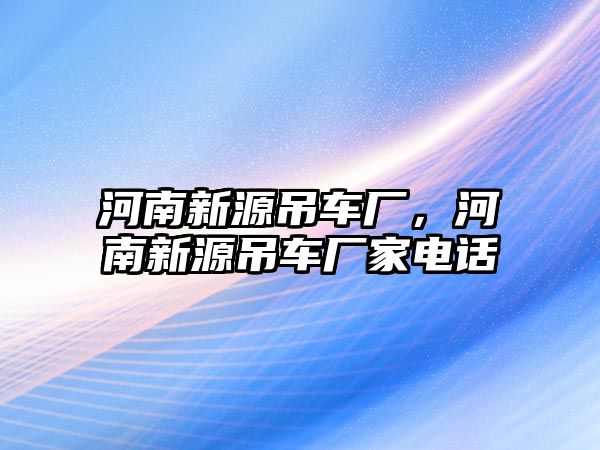 河南新源吊车厂，河南新源吊车厂家电话